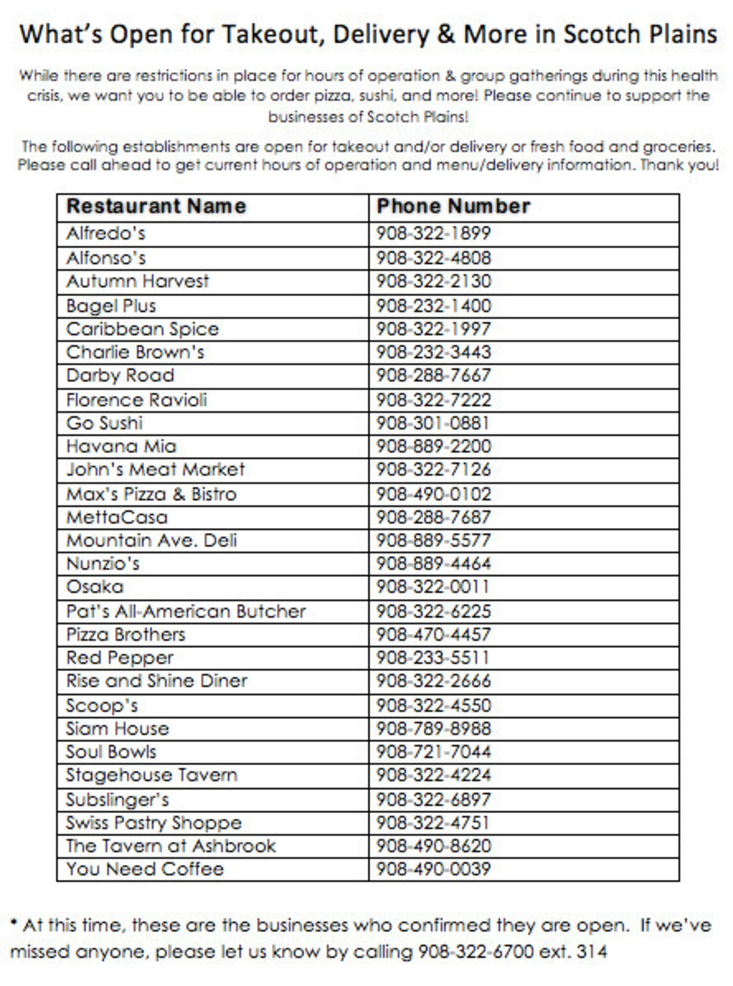 What's Open for Takeout, Delivery & More in Scotch Plains

While there are restrictions in place for hours of operation & group gatherings during this health crisis, we want you to be able to order pizza, sushi, and more! Please continue to support the businesses of Scotch Plains!

The following establishments are open for takeout and/or delivery or fresh food and groceries. Please call ahead to get current hours of operation and menu/delivery information. Thank you!

| Restaurant Name | Phone Number |
|---|---|
| Alfredo's | 908-322-1899 |
| Alfonso's | 908-322-4808 |
| Autumn Harvest | 908-322-2130 |
| Bagel Plus | 908-232-1400 |
| Caribbean Spice | 908-322-1997 |
| Charlie Brown's | 908-232-3443 |
| Darby Road | 908-288-7667 |
| Florence Ravioli | 908-322-7222 |
| Go Sushi | 908-301-0881 |
| Havana Mia | 908-889-2200 |
| John's Meat Market | 908-322-7126 |
| Max's Pizza & Bistro | 908-490-0102 |
| MettaCasa | 908-288-7687 |
| Mountain Ave. Deli | 908-889-5577 |
| Nunzio's | 908-889-4464 |
| Osaka | 908-322-0011 |
| Pat's All-American Butcher | 908-322-6225 |
| Pizza Brothers | 908-470-4457 |
| Red Pepper | 908-233-5511 |
| Rise and Shine Diner | 908-322-2666 |
| Scoop's | 908-322-4550 |
| Siam House | 908-789-8988 |
| Soul Bowls | 908-721-7044 |
| Stagehouse Tavern | 908-322-4224 |
| Subslinger's | 908-322-6897 |
| Swiss Pastry Shoppe | 908-322-4751 |
| The Tavern at Ashbrook | 908-490-8620 |
| You Need Coffee | 908-490-0039 |

* At this time, these are the businesses who confirmed they are open. If we've missed anyone, please let us know by calling 908-322-6700 ext. 314